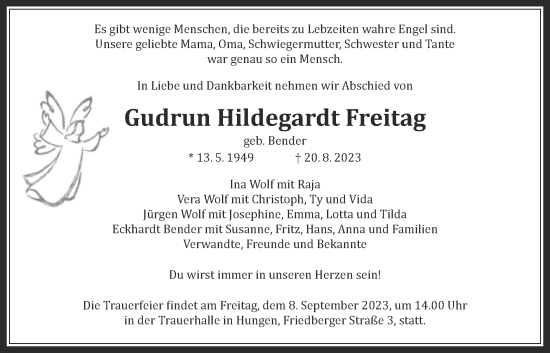 Es gibt wenige Menschen, die bereits zu Lebzeiten wahre Engel sind.
Unsere geliebte Mama, Oma, Schwiegermutter, Schwester und Tante
war genau so ein Mensch.

In Liebe und Dankbarkeit nehmen wir Abschied von

Gudrun Hildegardt Freitag

geb. Bender

* 13. 5. 1949 † 20. 8. 2023

Ina Wolf mit Raja
Vera Wolf mit Christoph, Ty und Vida
Jürgen Wolf mit Josephine, Emma, Lotta und Tilda
Eckhardt Bender mit Susanne, Fritz, Hans, Anna und Familien
Verwandte, Freunde und Bekannte

Du wirst immer in unseren Herzen sein!

Die Trauerfeier findet am Freitag, dem 8. September 2023, um 14.00 Uhr
in der Trauerhalle in Hungen, Friedberger Straße 3, statt.